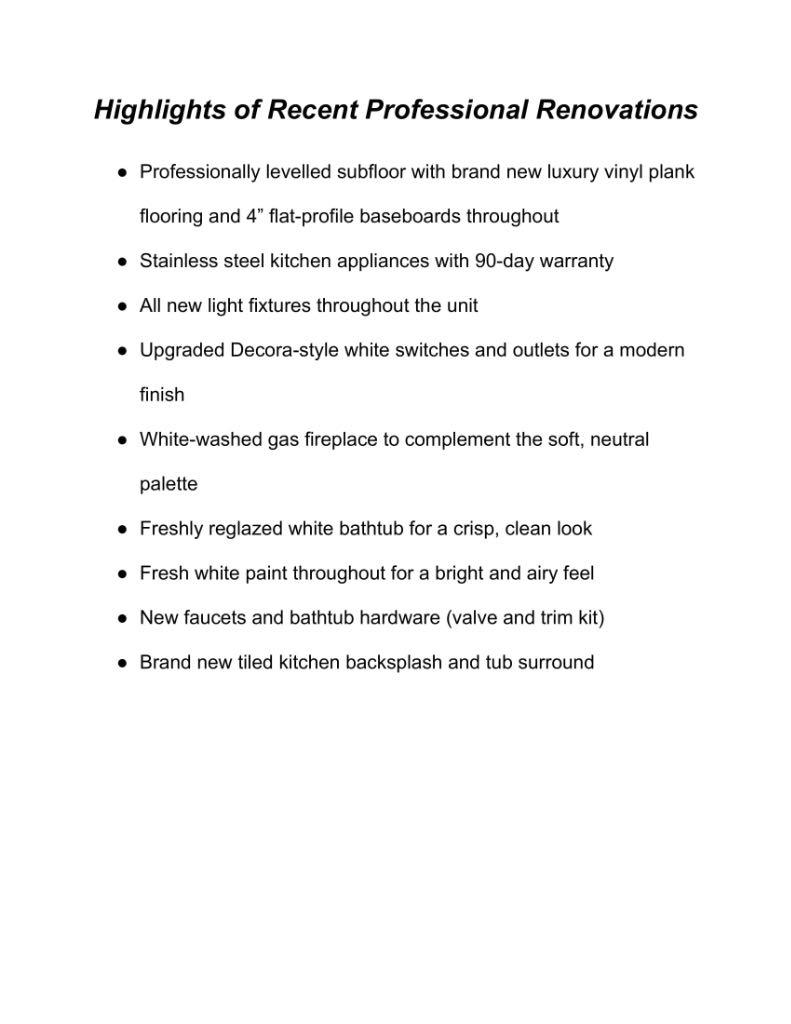 Highlights of Recent Professional Renovations

● Professionally levelled subfloor with brand new luxury vinyl plank flooring and 4” flat-profile baseboards throughout

● Stainless steel kitchen appliances with 90-day warranty

● All new light fixtures throughout the unit

● Upgraded Decora-style white switches and outlets for a modern finish

● White-washed gas fireplace to complement the soft, neutral palette

● Freshly reglazed white bathtub for a crisp, clean look

● Fresh white paint throughout for a bright and airy feel

● New faucets and bathtub hardware (valve and trim kit)

● Brand new tiled kitchen backsplash and tub surround